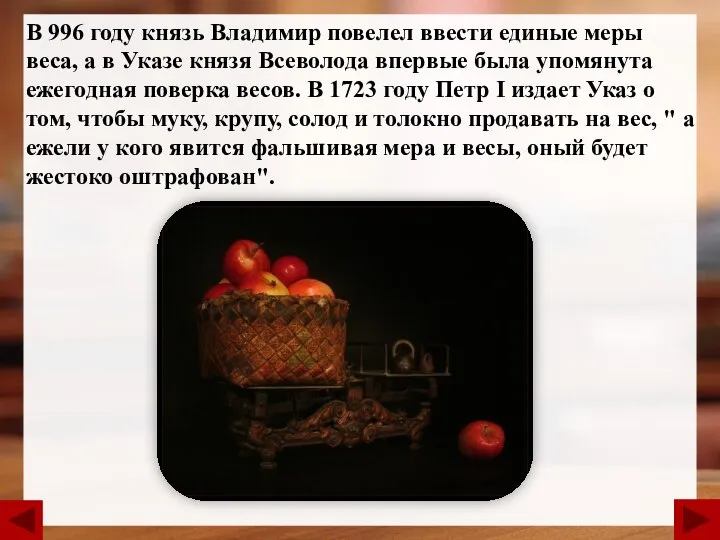 В 996 году князь Владимир повелел ввести единые меры веса, а в Указе князя Всеволода впервые была упомянута ежегодная поверка весов. В 1723 году Петр I издает Указ о том, чтобы муку, крупу, солод и толокно продавать на вес, " а ежели у кого явится фальшивая мера и весы, оный будет жестоко оштрафован".